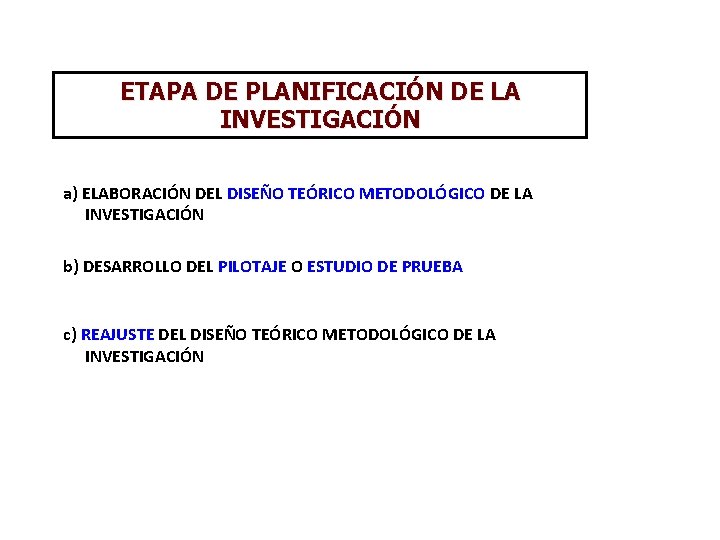 ETAPA DE PLANIFICACIÓN DE LA INVESTIGACIÓN

a) ELABORACIÓN DEL DISEÑO TEÓRICO METODOLÓGICO DE LA INVESTIGACIÓN

b) DESARROLLO DEL PILOTAJE O ESTUDIO DE PRUEBA

c) REAJUSTE DEL DISEÑO TEÓRICO METODOLÓGICO DE LA INVESTIGACIÓN